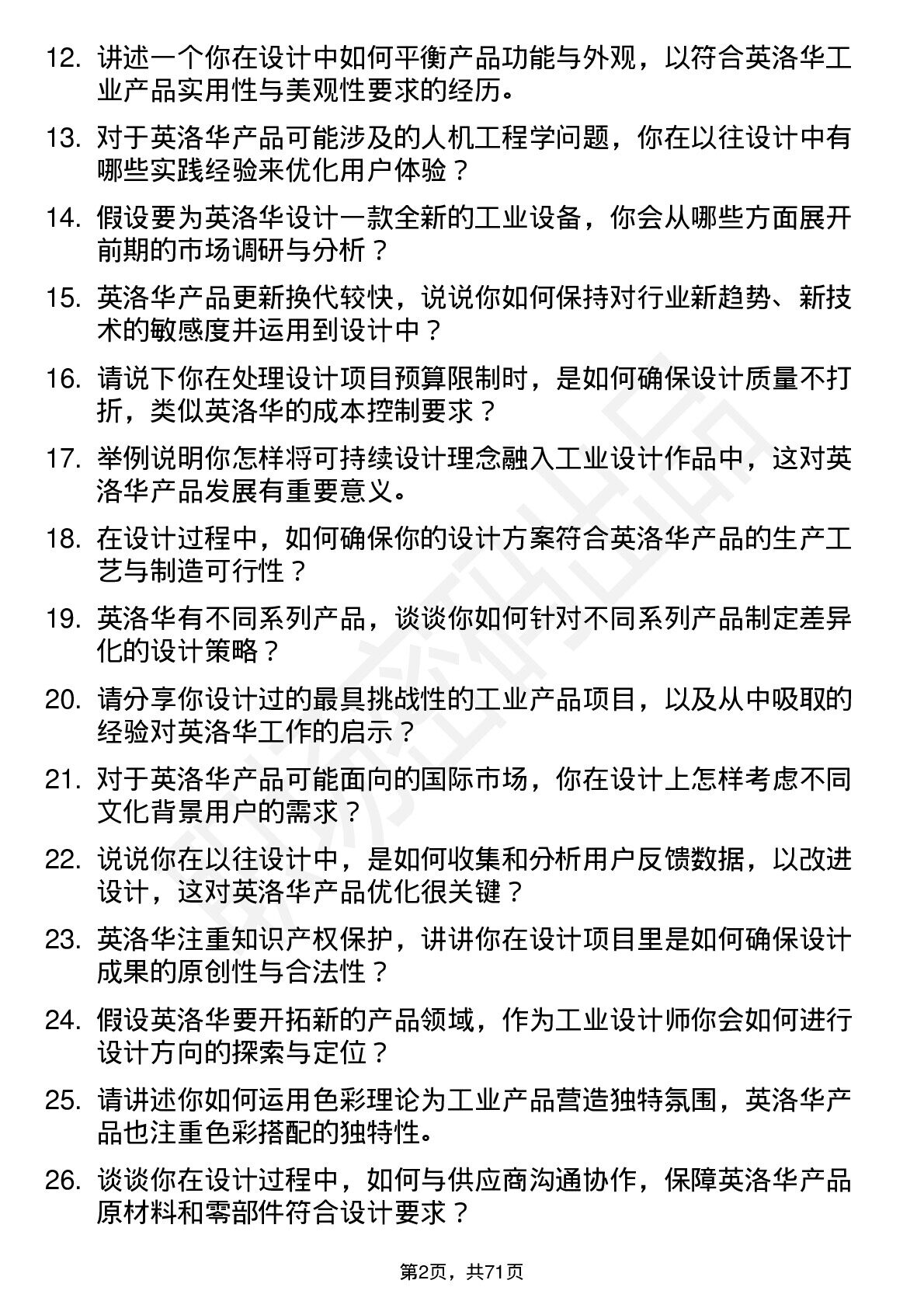 12. 讲述一个你在设计中如何平衡产品功能与外观，以符合英洛华工业产品实用性与美观性要求的经历。

13. 对于英洛华产品可能涉及的人机工程学问题，你在以往设计中有哪些实践经验来优化用户体验？

14. 假设要为英洛华设计一款全新的工业设备，你会从哪些方面展开前期的市场调研与分析？

15. 英洛华产品更新换代较快，说说你如何保持对行业新趋势、新技术的敏感度并运用到设计中？

16. 请说下你在处理设计项目预算限制时，是如何确保设计质量不打折，类似英洛华的成本控制要求？

17. 举例说明你怎样将可持续设计理念融入工业设计作品中，这对英洛华产品发展有重要意义。

18. 在设计过程中，如何确保你的设计方案符合英洛华产品的生产工艺与制造可行性？

19. 英洛华有不同系列产品，谈谈你如何针对不同系列产品制定差异化的设计策略？

20. 请分享你设计过的最具挑战性的工业产品项目，以及从中吸取的经验对英洛华工作的启示？

21. 对于英洛华产品可能面向的国际市场，你在设计上怎样考虑不同文化背景用户的需求？

22. 说说你在以往设计中，是如何收集和分析用户反馈数据，以改进设计，这对英洛华产品优化很关键？

23. 英洛华注重知识产权保护，讲讲你在设计项目里是如何确保设计成果的原创性与合法性？

24. 假设英洛华要开拓新的产品领域，作为工业设计师你会如何进行设计方向的探索与定位？

25. 请讲述你如何运用色彩理论为工业产品营造独特氛围，英洛华产品也注重色彩搭配的独特性。

26. 谈谈你在设计过程中，如何与供应商沟通协作，保障英洛华产品原材料和零部件符合设计要求？

第2页，共71页